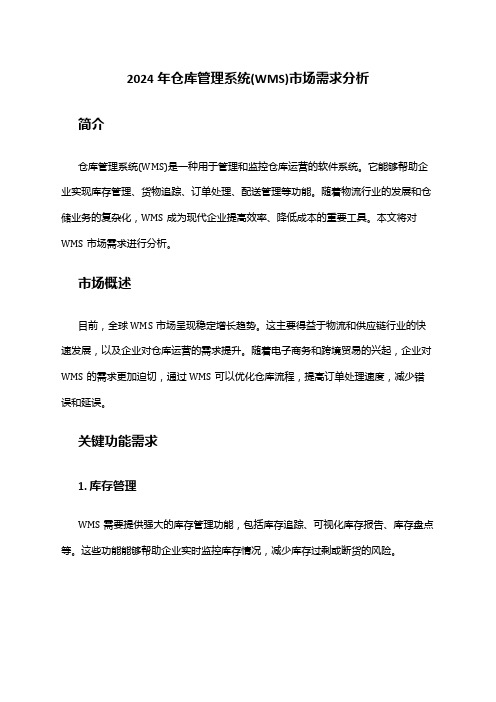 2024 年仓库管理系统(WMS)市场需求分析

简介

仓库管理系统(WMS)是一种用于管理和监控仓库运营的软件系统。它能够帮助企业实现库存管理、货物追踪、订单处理、配送管理等功能。随着物流行业的发展和仓储业务的复杂化，WMS 成为现代企业提高效率、降低成本的重要工具。本文将对 WMS 市场需求进行分析。

市场概述

目前，全球 WMS 市场呈现稳定增长趋势。这主要得益于物流和供应链行业的快速发展，以及企业对仓库运营的需求提升。随着电子商务和跨境贸易的兴起，企业对 WMS 的需求更加迫切，通过 WMS 可以优化仓库流程，提高订单处理速度，减少错误和延误。

关键功能需求

1. 库存管理

WMS 需要提供强大的库存管理功能，包括库存追踪、可视化库存报告、库存盘点等。这些功能能够帮助企业实时监控库存情况，减少库存过剩或断货的风险。